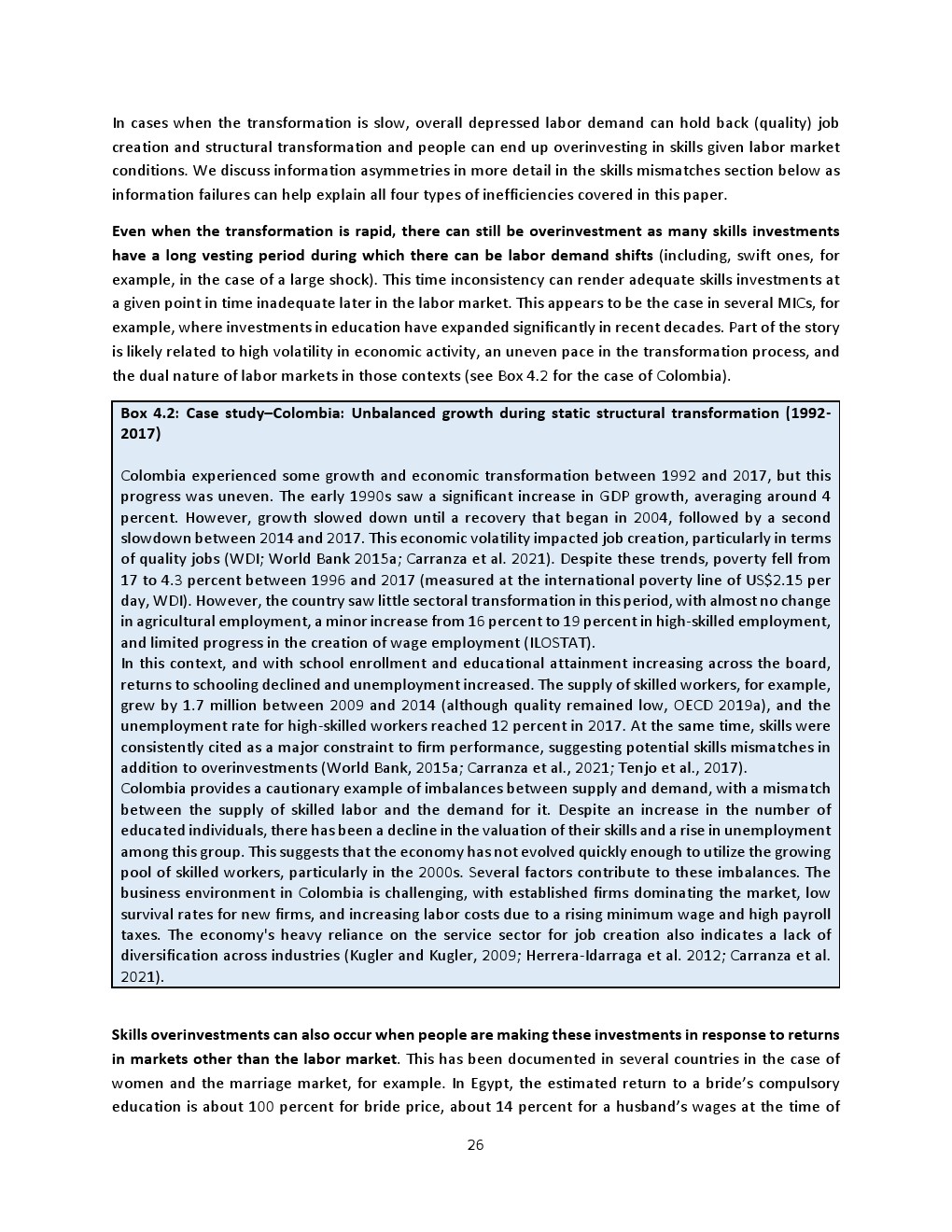 In cases when the transformation is slow, overall depressed labor demand can hold back (quality) job creation and structural transformation and people can end up overinvesting in skills given labor market conditions. We discuss information asymmetries in more detail in the skills mismatches section below as information failures can help explain all four types of inefficiencies covered in this paper.

Even when the transformation is rapid, there can still be overinvestment as many skills investments have a long vesting period during which there can be labor demand shifts (including, swift ones, for example, in the case of a large shock). This time inconsistency can render adequate skills investments at a given point in time inadequate later in the labor market. This appears to be the case in several MICs, for example, where investments in education have expanded significantly in recent decades. Part of the story is likely related to high volatility in economic activity, an uneven pace in the transformation process, and the dual nature of labor markets in those contexts (see Box 4.2 for the case of Colombia).

Box 4.2: Case study–Colombia: Unbalanced growth during static structural transformation (1992-2017)

Colombia experienced some growth and economic transformation between 1992 and 2017, but this progress was uneven. The early 1990s saw a significant increase in GDP growth, averaging around 4 percent. However, growth slowed down until a recovery that began in 2004, followed by a second slowdown between 2014 and 2017. This economic volatility impacted job creation, particularly in terms of quality jobs (WDI; World Bank 2015a; Carranza et al. 2021). Despite these trends, poverty fell from 17 to 4.3 percent between 1996 and 2017 (measured at the international poverty line of US$2.15 per day, WDI). However, the country saw little sectoral transformation in this period, with almost no change in agricultural employment, a minor increase from 16 percent to 19 percent in high-skilled employment, and limited progress in the creation of wage employment (ILOSTAT).
In this context, and with school enrollment and educational attainment increasing across the board, returns to schooling declined and unemployment increased. The supply of skilled workers, for example, grew by 1.7 million between 2009 and 2014 (although quality remained low, OECD 2019a), and the unemployment rate for high-skilled workers reached 12 percent in 2017. At the same time, skills were consistently cited as a major constraint to firm performance, suggesting potential skills mismatches in addition to overinvestments (World Bank, 2015a; Carranza et al., 2021; Tenjo et al., 2017).
Colombia provides a cautionary example of imbalances between supply and demand, with a mismatch between the supply of skilled labor and the demand for it. Despite an increase in the number of educated individuals, there has been a decline in the valuation of their skills and a rise in unemployment among this group. This suggests that the economy has not evolved quickly enough to utilize the growing pool of skilled workers, particularly in the 2000s. Several factors contribute to these imbalances. The business environment in Colombia is challenging, with established firms dominating the market, low survival rates for new firms, and increasing labor costs due to a rising minimum wage and high payroll taxes. The economy's heavy reliance on the service sector for job creation also indicates a lack of diversification across industries (Kugler and Kugler, 2009; Herrera-Idarraga et al. 2012; Carranza et al. 2021).

Skills overinvestments can also occur when people are making these investments in response to returns in markets other than the labor market. This has been documented in several countries in the case of women and the marriage market, for example. In Egypt, the estimated return to a bride's compulsory education is about 100 percent for bride price, about 14 percent for a husband's wages at the time of

26